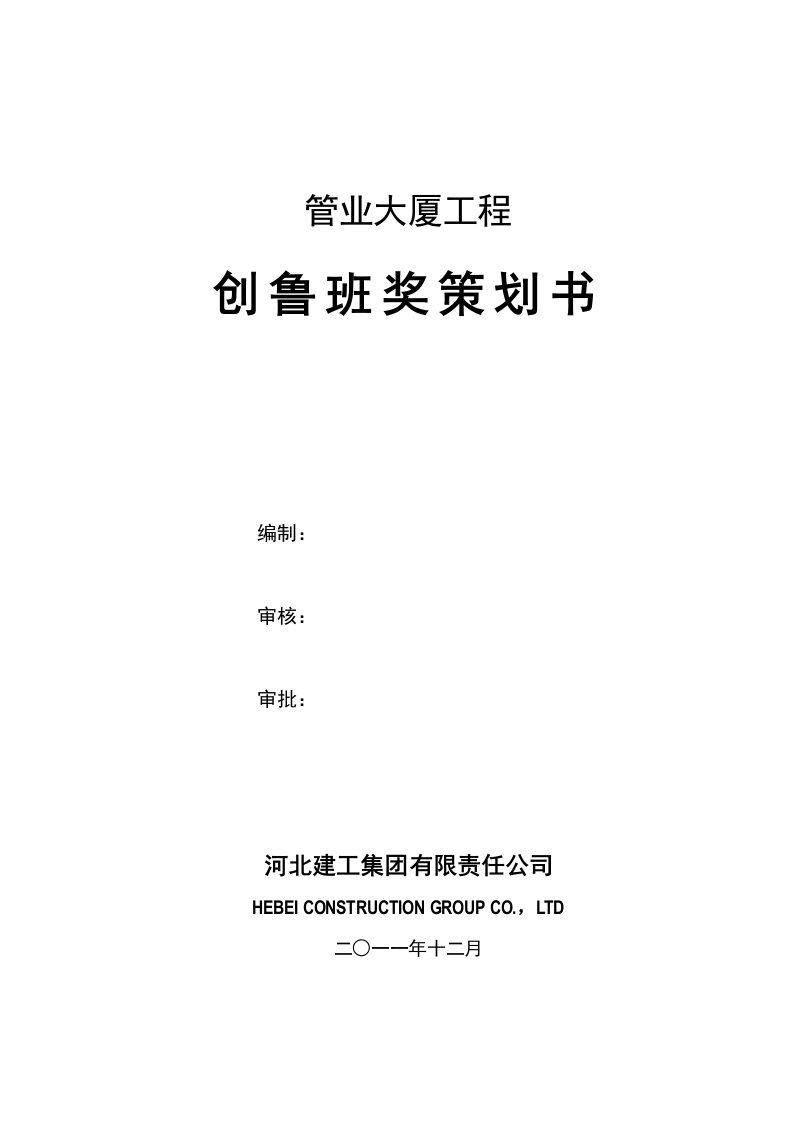 管业大厦工程

创鲁班奖策划书

编制：

审核：

审批：

河北建工集团有限责任公司

HEBEI CONSTRUCTION GROUP CO.，LTD

二〇一一年十二月